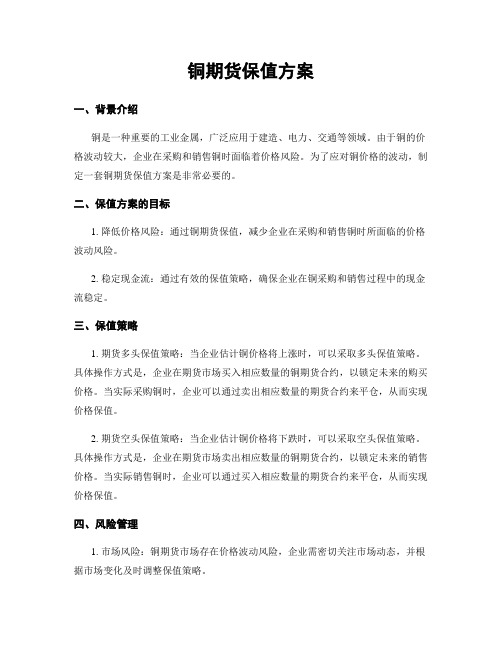 铜期货保值方案

一、背景介绍

铜是一种重要的工业金属，广泛应用于建造、电力、交通等领域。由于铜的价格波动较大，企业在采购和销售铜时面临着价格风险。为了应对铜价格的波动，制定一套铜期货保值方案是非常必要的。

二、保值方案的目标

1. 降低价格风险：通过铜期货保值，减少企业在采购和销售铜时所面临的价格波动风险。

2. 稳定现金流：通过有效的保值策略，确保企业在铜采购和销售过程中的现金流稳定。

三、保值策略

1. 期货多头保值策略：当企业估计铜价格将上涨时，可以采取多头保值策略。具体操作方式是，企业在期货市场买入相应数量的铜期货合约，以锁定未来的购买价格。当实际采购铜时，企业可以通过卖出相应数量的期货合约来平仓，从而实现价格保值。

2. 期货空头保值策略：当企业估计铜价格将下跌时，可以采取空头保值策略。具体操作方式是，企业在期货市场卖出相应数量的铜期货合约，以锁定未来的销售价格。当实际销售铜时，企业可以通过买入相应数量的期货合约来平仓，从而实现价格保值。

四、风险管理

1. 市场风险：铜期货市场存在价格波动风险，企业需密切关注市场动态，并根据市场变化及时调整保值策略。